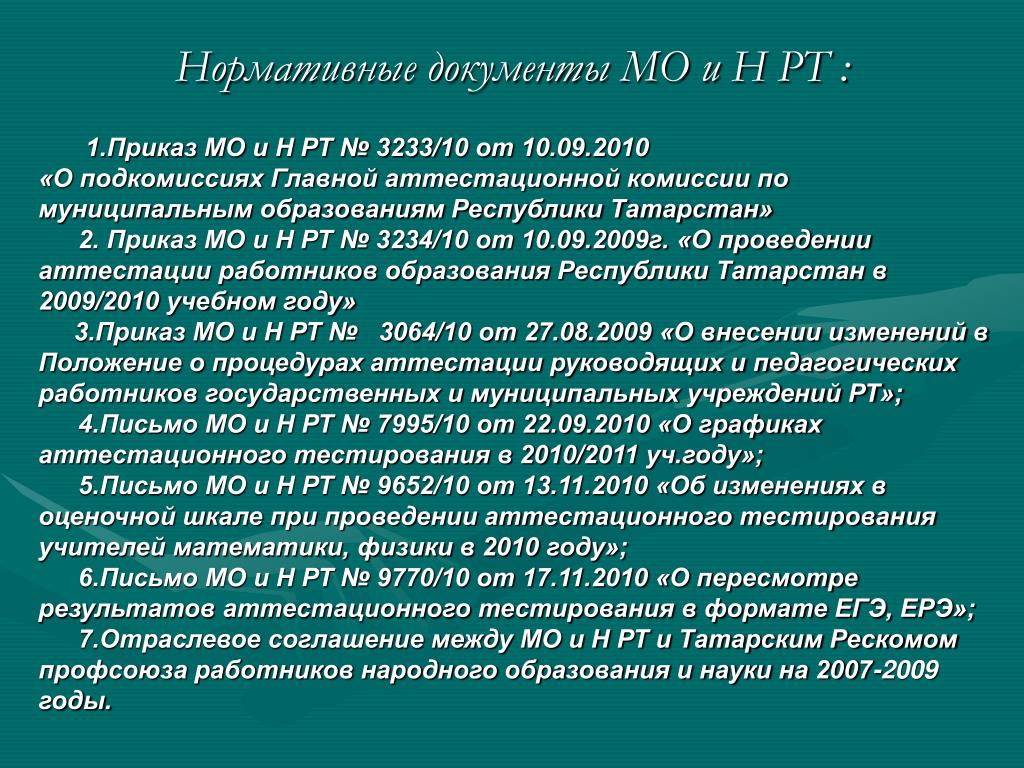 Нормативные документы МО и Н РТ :

1.Приказ МО и Н РТ № 3233/10 от 10.09.2010 «О подкомиссиях Главной аттестационной комиссии по муниципальным образованиям Республики Татарстан»

2. Приказ МО и Н РТ № 3234/10 от 10.09.2009г. «О проведении аттестации работников образования Республики Татарстан в 2009/2010 учебном году»

3.Приказ МО и Н РТ № 3064/10 от 27.08.2009 «О внесении изменений в Положение о процедурах аттестации руководящих и педагогических работников государственных и муниципальных учреждений РТ»;

4.Письмо МО и Н РТ № 7995/10 от 22.09.2010 «О графиках аттестационного тестирования в 2010/2011 уч.году»;

5.Письмо МО и Н РТ № 9652/10 от 13.11.2010 «Об изменениях в оценочной шкале при проведении аттестационного тестирования учителей математики, физики в 2010 году»;

6.Письмо МО и Н РТ № 9770/10 от 17.11.2010 «О пересмотре результатов аттестационного тестирования в формате ЕГЭ, ЕРЭ»;

7.Отраслевое соглашение между МО и Н РТ и Татарским Рескомом профсоюза работников народного образования и науки на 2007-2009 годы.